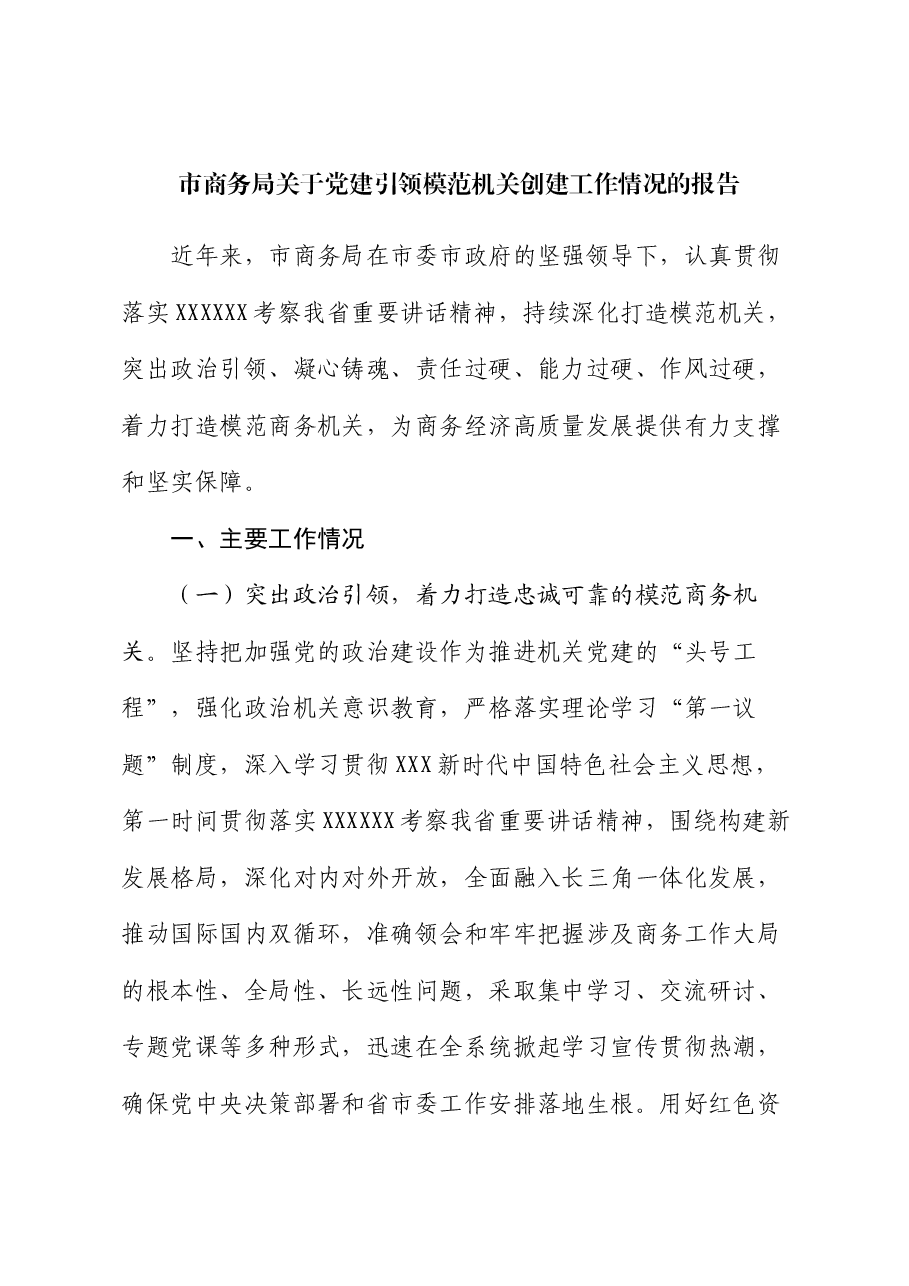 市商务局关于党建引领模范机关创建工作情况的报告

近年来，市商务局在市委市政府的坚强领导下，认真贯彻落实XXXXXX考察我省重要讲话精神，持续深化打造模范机关，突出政治引领、凝心铸魂、责任过硬、能力过硬、作风过硬，着力打造模范商务机关，为商务经济高质量发展提供有力支撑和坚实保障。

一、主要工作情况

（一）突出政治引领，着力打造忠诚可靠的模范商务机关。坚持把加强党的政治建设作为推进机关党建的“头号工程”，强化政治机关意识教育，严格落实理论学习“第一议题”制度，深入学习贯彻XXX新时代中国特色社会主义思想，第一时间贯彻落实XXXXXX考察我省重要讲话精神，围绕构建新发展格局，深化对内对外开放，全面融入长三角一体化发展，推动国际国内双循环，准确领会和牢牢把握涉及商务工作大局的根本性、全局性、长远性问题，采取集中学习、交流研讨、专题党课等多种形式，迅速在全系统掀起学习宣传贯彻热潮，确保党中央决策部署和省市委工作安排落地生根。用好红色资